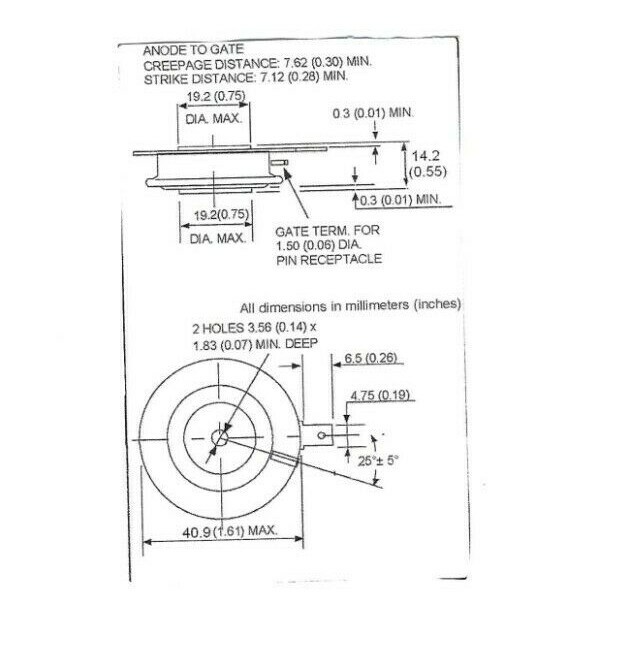 ANODE TO GATE
CREEPAGE DISTANCE: 7.62 (0.30) MIN.
STRIKE DISTANCE: 7.12 (0.28) MIN.

19.2 (0.75)
DIA. MAX.

0.3 (0.01) MIN.

14.2 (0.55)

0.3 (0.01) MIN.

19.2(0.75)
DIA. MAX.

GATE TERM. FOR
1.50 (0.06) DIA.
PIN RECEPTACLE

All dimensions in millimeters (inches)

2 HOLES 3.56 (0.14) x
1.83 (0.07) MIN. DEEP

6.5 (0.26)

4.75 (0.19)

25°± 5°

40.9 (1.61) MAX.